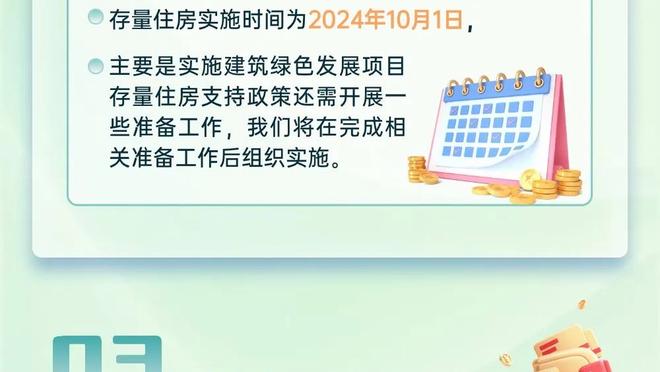 存量住房实施时间为2024年10月1日，

主要是实施建筑绿色发展项目存量住房支持政策还需开展一些准备工作，我们将在完成相关准备工作后组织实施。

03